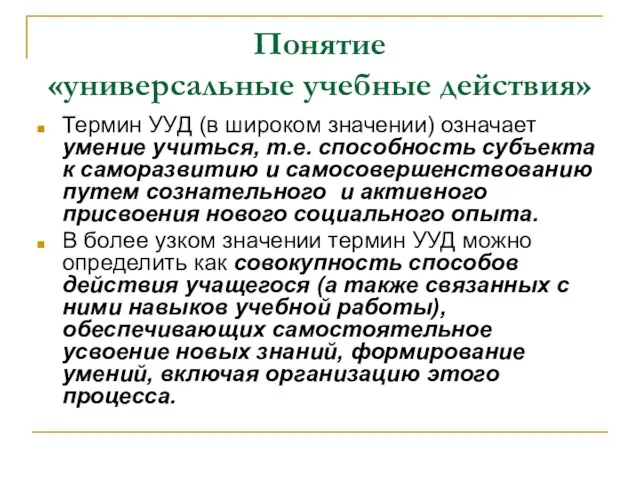 Понятие «универсальные учебные действия»

Термин УУД (в широком значении) означает умение учиться, т.е. способность субъекта к саморазвитию и самосовершенствованию путем сознательного и активного присвоения нового социального опыта.

В более узком значении термин УУД можно определить как совокупность способов действия учащегося (а также связанных с ними навыков учебной работы), обеспечивающих самостоятельное усвоение новых знаний, формирование умений, включая организацию этого процесса.